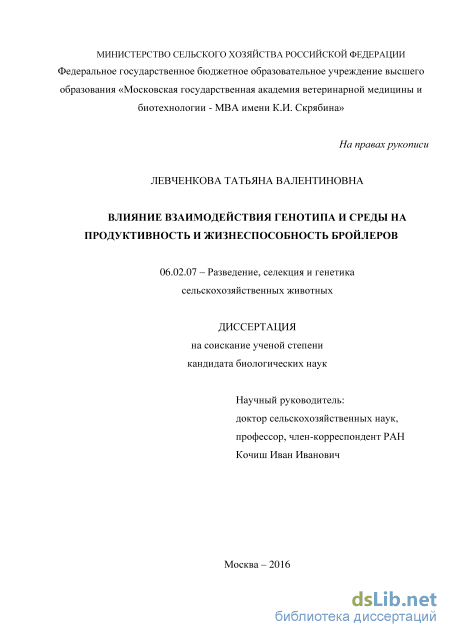 МИНИСТЕРСТВО СЕЛЬСКОГО ХОЗЯЙСТВА РОССИЙСКОЙ ФЕДЕРАЦИИ
Федеральное государственное бюджетное образовательное учреждение высшего образования «Московская государственная академия ветеринарной медицины и биотехнологии - МВА имени К.И. Скрябина»

На правах рукописи

ЛЕВЧЕНКОВА ТАТЬЯНА ВАЛЕНТИНОВНА

ВЛИЯНИЕ ВЗАИМОДЕЙСТВИЯ ГЕНОТИПА И СРЕДЫ НА ПРОДУКТИВНОСТЬ И ЖИЗНЕСПОСОБНОСТЬ БРОЙЛЕРОВ

06.02.07 – Разведение, селекция и генетика сельскохозяйственных животных

ДИССЕРТАЦИЯ
на соискание ученой степени
кандидата биологических наук

Научный руководитель:
доктор сельскохозяйственных наук,
профессор, член-корреспондент РАН
Кочиш Иван Иванович

Москва – 2016

dsLib.net
библиотека диссертаций